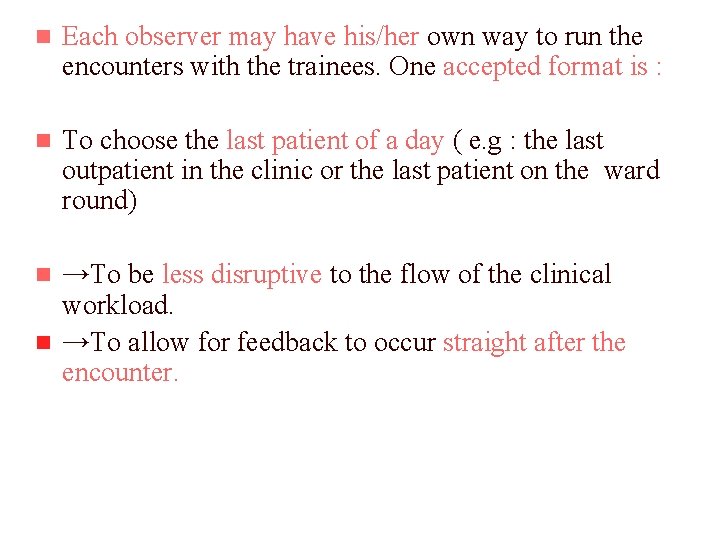 Each observer may have his/her own way to run the encounters with the trainees. One accepted format is :

To choose the last patient of a day ( e.g : the last outpatient in the clinic or the last patient on the ward round)

→To be less disruptive to the flow of the clinical workload.

→To allow for feedback to occur straight after the encounter.